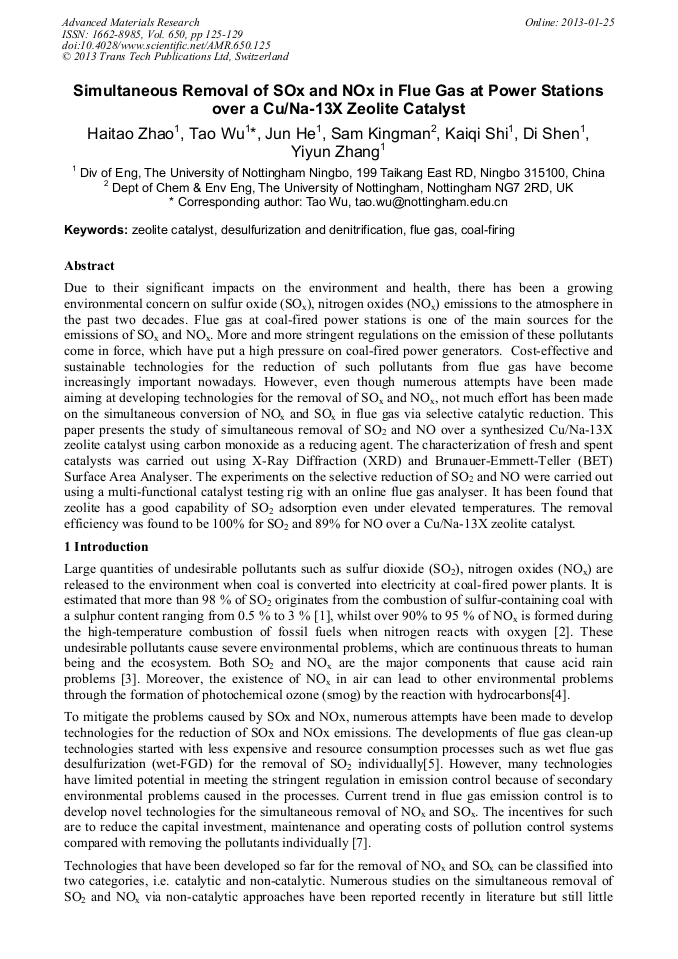 Advanced Materials Research
ISSN: 1662-8985, Vol. 650, pp 125-129
doi:10.4028/www.scientific.net/AMR.650.125
© 2013 Trans Tech Publications Ltd, Switzerland

Online: 2013-01-25

Simultaneous Removal of SOx and NOx in Flue Gas at Power Stations over a Cu/Na-13X Zeolite Catalyst

Haitao Zhao$^{1}$, Tao Wu$^{1}$*, Jun He$^{1}$, Sam Kingman$^{2}$, Kaiqi Shi$^{1}$, Di Shen$^{1}$, Yiyun Zhang$^{1}$

$^{1}$ Div of Eng, The University of Nottingham Ningbo, 199 Taikang East RD, Ningbo 315100, China
$^{2}$ Dept of Chem & Env Eng, The University of Nottingham, Nottingham NG7 2RD, UK
* Corresponding author: Tao Wu, tao.wu@nottingham.edu.cn

Keywords: zeolite catalyst, desulfurization and denitrification, flue gas, coal-firing

Abstract

Due to their significant impacts on the environment and health, there has been a growing environmental concern on sulfur oxide ($SO_x$), nitrogen oxides ($NO_x$) emissions to the atmosphere in the past two decades. Flue gas at coal-fired power stations is one of the main sources for the emissions of $SO_x$ and $NO_x$. More and more stringent regulations on the emission of these pollutants come in force, which have put a high pressure on coal-fired power generators. Cost-effective and sustainable technologies for the reduction of such pollutants from flue gas have become increasingly important nowadays. However, even though numerous attempts have been made aiming at developing technologies for the removal of $SO_x$ and $NO_x$, not much effort has been made on the simultaneous conversion of $NO_x$ and $SO_x$ in flue gas via selective catalytic reduction. This paper presents the study of simultaneous removal of $SO_2$ and NO over a synthesized Cu/Na-13X zeolite catalyst using carbon monoxide as a reducing agent. The characterization of fresh and spent catalysts was carried out using X-Ray Diffraction (XRD) and Brunauer-Emmett-Teller (BET) Surface Area Analyser. The experiments on the selective reduction of $SO_2$ and NO were carried out using a multi-functional catalyst testing rig with an online flue gas analyser. It has been found that zeolite has a good capability of $SO_2$ adsorption even under elevated temperatures. The removal efficiency was found to be 100% for $SO_2$ and 89% for NO over a Cu/Na-13X zeolite catalyst.

1 Introduction

Large quantities of undesirable pollutants such as sulfur dioxide ($SO_2$), nitrogen oxides ($NO_x$) are released to the environment when coal is converted into electricity at coal-fired power plants. It is estimated that more than 98 % of $SO_2$ originates from the combustion of sulfur-containing coal with a sulphur content ranging from 0.5 % to 3 % [1], whilst over 90% to 95 % of $NO_x$ is formed during the high-temperature combustion of fossil fuels when nitrogen reacts with oxygen [2]. These undesirable pollutants cause severe environmental problems, which are continuous threats to human being and the ecosystem. Both $SO_2$ and $NO_x$ are the major components that cause acid rain problems [3]. Moreover, the existence of $NO_x$ in air can lead to other environmental problems through the formation of photochemical ozone (smog) by the reaction with hydrocarbons[4].

To mitigate the problems caused by SOx and NOx, numerous attempts have been made to develop technologies for the reduction of SOx and NOx emissions. The developments of flue gas clean-up technologies started with less expensive and resource consumption processes such as wet flue gas desulfurization (wet-FGD) for the removal of $SO_2$ individually[5]. However, many technologies have limited potential in meeting the stringent regulation in emission control because of secondary environmental problems caused in the processes. Current trend in flue gas emission control is to develop novel technologies for the simultaneous removal of $NO_x$ and $SO_x$. The incentives for such are to reduce the capital investment, maintenance and operating costs of pollution control systems compared with removing the pollutants individually [7].

Technologies that have been developed so far for the removal of $NO_x$ and $SO_x$ can be classified into two categories, i.e. catalytic and non-catalytic. Numerous studies on the simultaneous removal of $SO_2$ and $NO_x$ via non-catalytic approaches have been reported recently in literature but still little